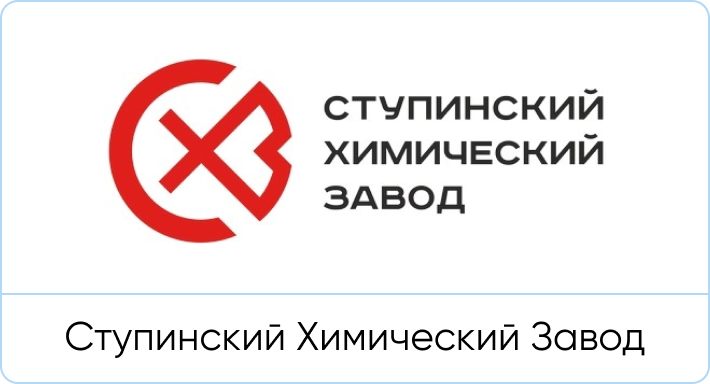 СТУПИНСКИЙ ХИМИЧЕСКИЙ ЗАВОД

Ступинский Химический Завод